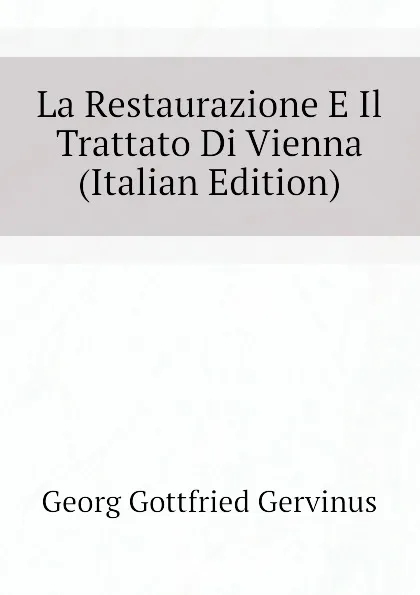 La Restaurazione E Il Trattato Di Vienna (Italian Edition)

Georg Gottfried Gervinus